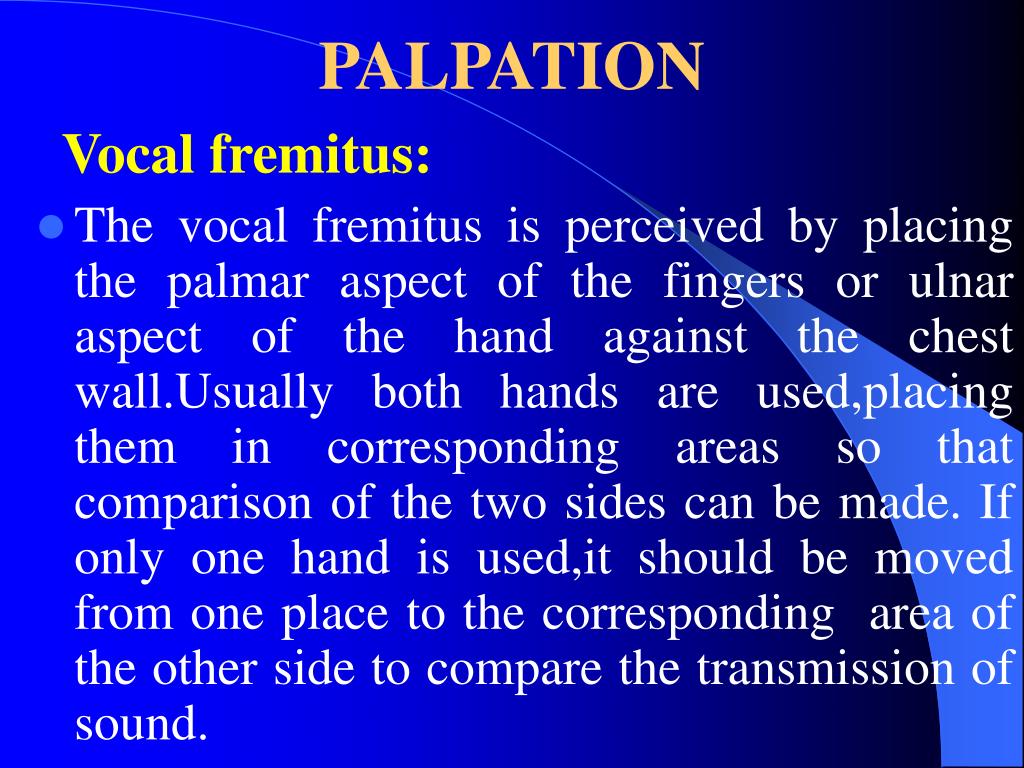 PALPATION

Vocal fremitus:

The vocal fremitus is perceived by placing the palmar aspect of the fingers or ulnar aspect of the hand against the chest wall.Usually both hands are used,placing them in corresponding areas so that comparison of the two sides can be made. If only one hand is used,it should be moved from one place to the corresponding area of the other side to compare the transmission of sound.